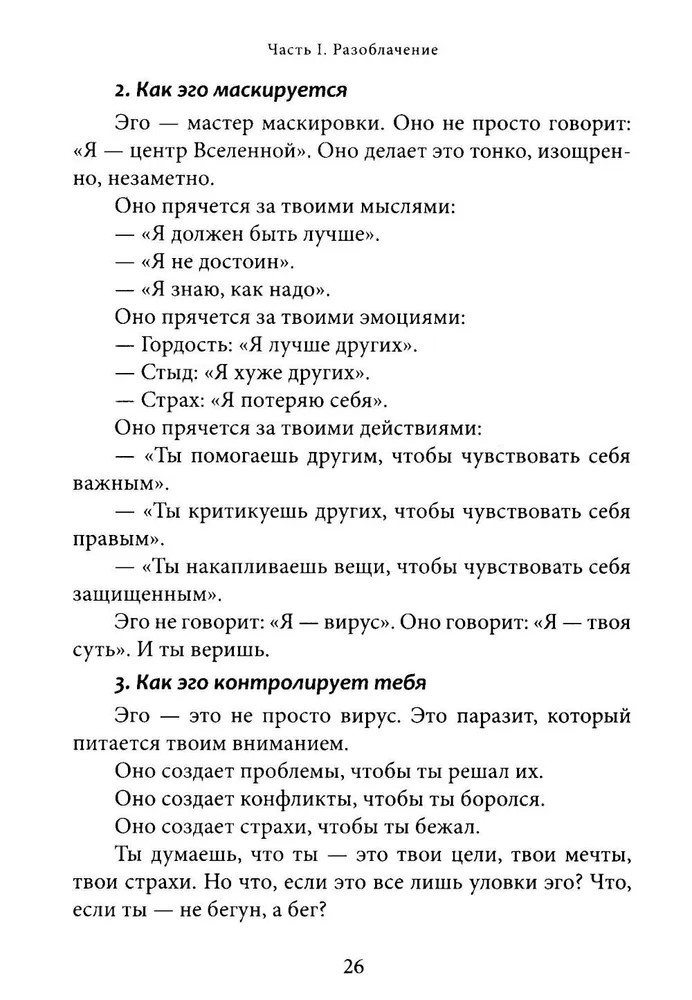 Часть I. Разоблачение

2. Как эго маскируется

Эго — мастер маскировки. Оно не просто говорит: «Я — центр Вселенной». Оно делает это тонко, изощренно, незаметно.

Оно прячется за твоими мыслями:
— «Я должен быть лучше».
— «Я не достоин».
— «Я знаю, как надо».

Оно прячется за твоими эмоциями:
— Гордость: «Я лучше других».
— Стыд: «Я хуже других».
— Страх: «Я потеряю себя».

Оно прячется за твоими действиями:
— «Ты помогаешь другим, чтобы чувствовать себя важным».
— «Ты критикуешь других, чтобы чувствовать себя правым».
— «Ты накапливаешь вещи, чтобы чувствовать себя защищенным».

Эго не говорит: «Я — вирус». Оно говорит: «Я — твоя суть». И ты веришь.

3. Как эго контролирует тебя

Эго — это не просто вирус. Это паразит, который питается твоим вниманием.

Оно создает проблемы, чтобы ты решал их.
Оно создает конфликты, чтобы ты боролся.
Оно создает страхи, чтобы ты бежал.

Ты думаешь, что ты — это твои цели, твои мечты, твои страхи. Но что, если это все лишь уловки эго? Что, если ты — не бегун, а бег?

26